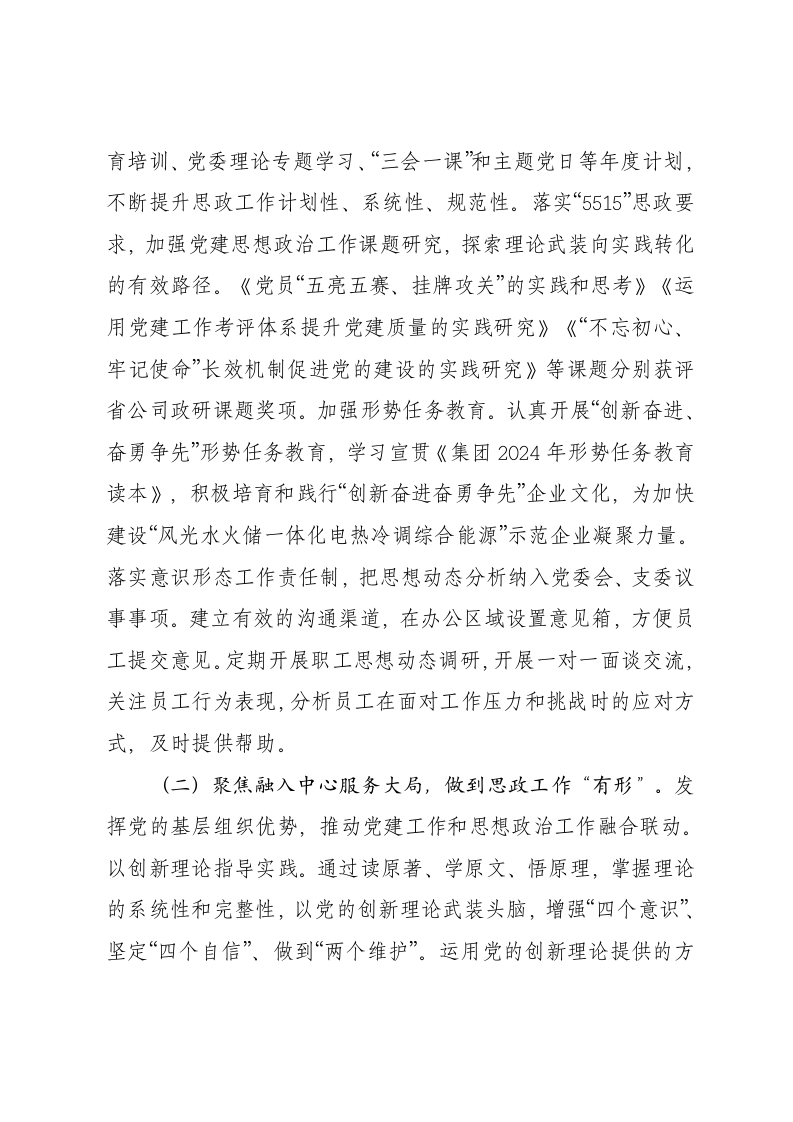 育培训、党委理论专题学习、“三会一课”和主题党日等年度计划，不断提升思政工作计划性、系统性、规范性。落实“5515”思政要求，加强党建思想政治工作课题研究，探索理论武装向实践转化的有效路径。《党员“五亮五赛、挂牌攻关”的实践和思考》《运用党建工作考评体系提升党建质量的实践研究》《“不忘初心、牢记使命”长效机制促进党的建设的实践研究》等课题分别获评省公司政研课题奖项。加强形势任务教育。认真开展“创新奋进、奋勇争先”形势任务教育，学习宣贯《集团 2024 年形势任务教育读本》，积极培育和践行“创新奋进奋勇争先”企业文化，为加快建设“风光水火储一体化电热冷调综合能源”示范企业凝聚力量。落实意识形态工作责任制，把思想动态分析纳入党委会、支委议事事项。建立有效的沟通渠道，在办公区域设置意见箱，方便员工提交意见。定期开展职工思想动态调研，开展一对一面谈交流，关注员工行为表现，分析员工在面对工作压力和挑战时的应对方式，及时提供帮助。

（二）聚焦融入中心服务大局，做到思政工作“有形”。发挥党的基层组织优势，推动党建工作和思想政治工作融合联动。以创新理论指导实践。通过读原著、学原文、悟原理，掌握理论的系统性和完整性，以党的创新理论武装头脑，增强“四个意识”、坚定“四个自信”、做到“两个维护”。运用党的创新理论提供的方